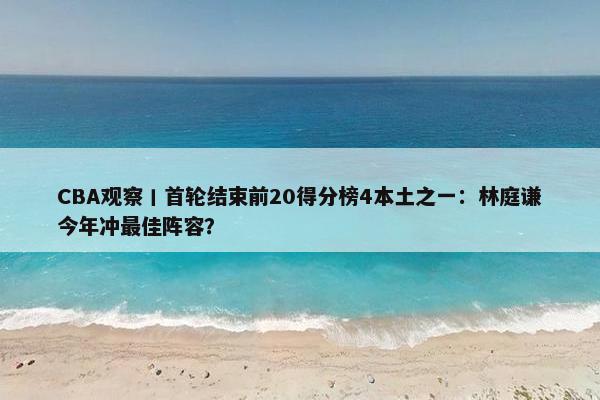 CBA观察丨首轮结束前20得分榜4本土之一：林庭谦今年冲最佳阵容?